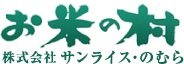 お米の村
株式会社 サンライス・のむら